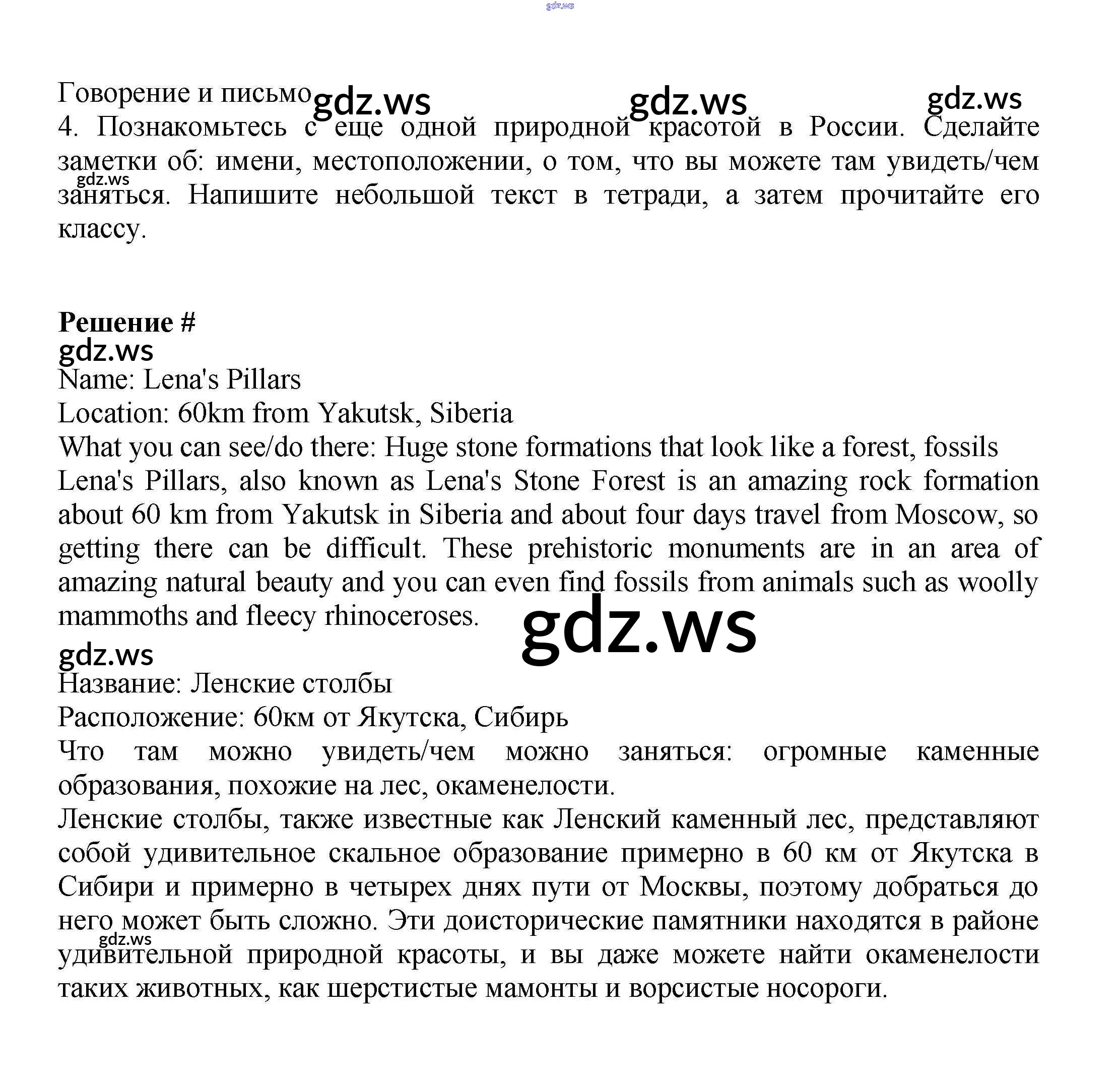 gdz.ws

Говорение и письмо gdz.ws gdz.ws gdz.ws
4. Познакомьтесь с еще одной природной красотой в России. Сделайте заметки об: имени, местоположении, о том, что вы можете там увидеть/чем заняться. Напишите небольшой текст в тетради, а затем прочитайте его классу.

gdz.ws

**Решение #**
gdz.ws
Name: Lena's Pillars
Location: 60km from Yakutsk, Siberia
What you can see/do there: Huge stone formations that look like a forest, fossils
Lena's Pillars, also known as Lena's Stone Forest is an amazing rock formation about 60 km from Yakutsk in Siberia and about four days travel from Moscow, so getting there can be difficult. These prehistoric monuments are in an area of amazing natural beauty and you can even find fossils from animals such as woolly mammoths and fleecy rhinoceroses.

gdz.ws

gdz.ws
Название: Ленские столбы
Расположение: 60км от Якутска, Сибирь
Что там можно увидеть/чем можно заняться: огромные каменные образования, похожие на лес, окаменелости.
Ленские столбы, также известные как Ленский каменный лес, представляют собой удивительное скальное образование примерно в 60 км от Якутска в Сибири и примерно в четырех днях пути от Москвы, поэтому добраться до него может быть сложно. Эти доисторические памятники находятся в районе удивительной природной красоты, и вы даже можете найти окаменелости таких животных, как шерстистые мамонты и ворсистые носороги.

gdz.ws